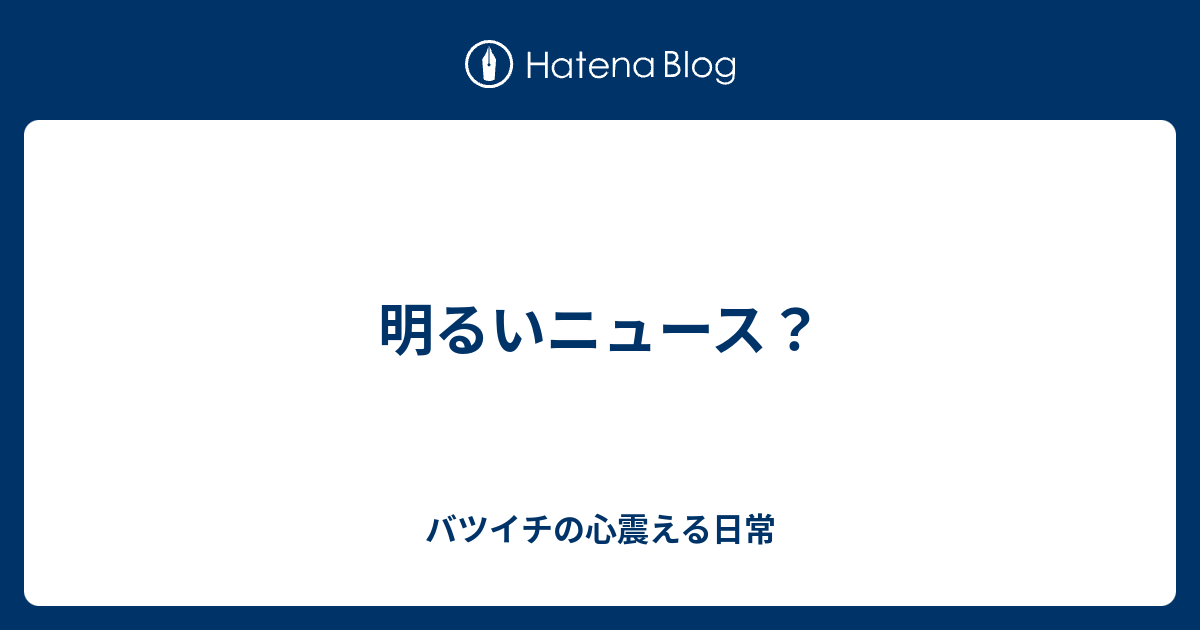 Hatena Blog

明るいニュース？

バツイチの心震える日常